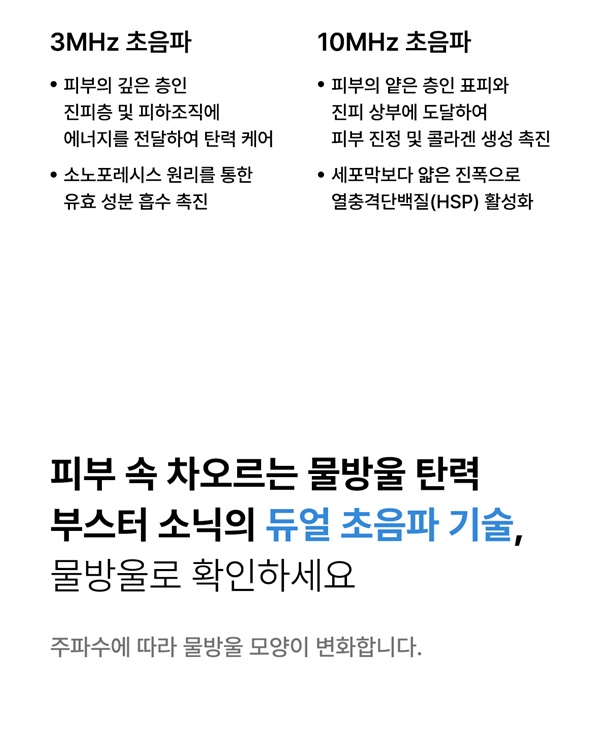 3MHz 초음파

• 피부의 깊은 층인 진피층 및 피하조직에 에너지를 전달하여 탄력 케어
• 소노포레시스 원리를 통한 유효 성분 흡수 촉진

10MHz 초음파

• 피부의 얕은 층인 표피와 진피 상부에 도달하여 피부 진정 및 콜라겐 생성 촉진
• 세포막보다 얇은 진폭으로 열충격단백질(HSP) 활성화

피부 속 차오르는 물방울 탄력 부스터 소닉의 듀얼 초음파 기술, 물방울로 확인하세요

주파수에 따라 물방울 모양이 변화합니다.